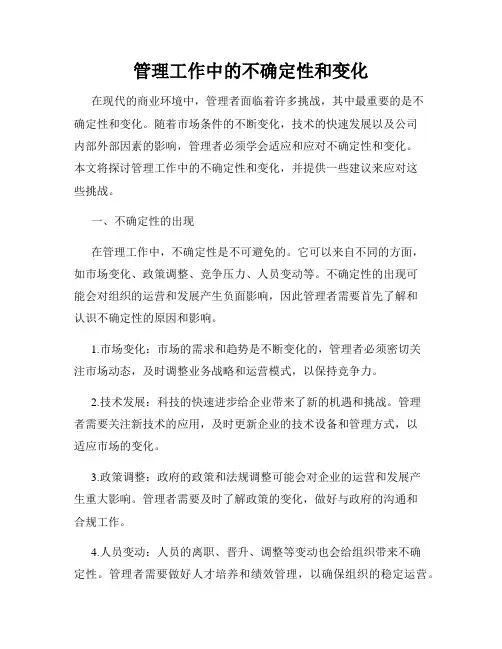 管理工作中的不确定性和变化

在现代的商业环境中，管理者面临着许多挑战，其中最重要的是不确定性和变化。随着市场条件的不断变化，技术的快速发展以及公司内部外部因素的影响，管理者必须学会适应和应对不确定性和变化。本文将探讨管理工作中的不确定性和变化，并提供一些建议来应对这些挑战。

一、不确定性的出现

在管理工作中，不确定性是不可避免的。它可以来自不同的方面，如市场变化、政策调整、竞争压力、人员变动等。不确定性的出现可能会对组织的运营和发展产生负面影响，因此管理者需要首先了解和认识不确定性的原因和影响。

1.市场变化：市场的需求和趋势是不断变化的，管理者必须密切关注市场动态，及时调整业务战略和运营模式，以保持竞争力。

2.技术发展：科技的快速进步给企业带来了新的机遇和挑战。管理者需要关注新技术的应用，及时更新企业的技术设备和管理方式，以适应市场的变化。

3.政策调整：政府的政策和法规调整可能会对企业的运营和发展产生重大影响。管理者需要及时了解政策的变化，做好与政府的沟通和合规工作。

4.人员变动：人员的离职、晋升、调整等变动也会给组织带来不确定性。管理者需要做好人才培养和绩效管理，以确保组织的稳定运营。